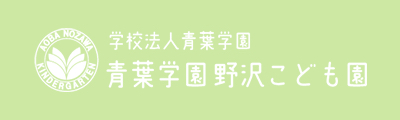 AOBA NOZAWA
KINDERGARTEN

学校法人青葉学園
青葉学園野沢こども園